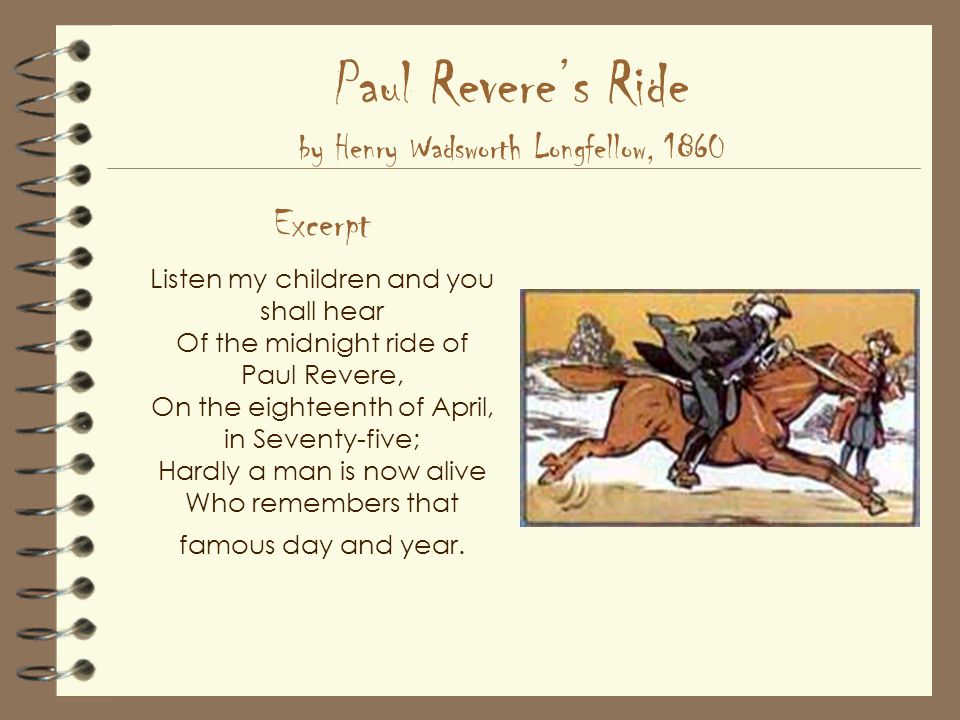 Paul Revere's Ride

by Henry Wadsworth Longfellow, 1860

Excerpt

Listen my children and you shall hear
Of the midnight ride of Paul Revere,
On the eighteenth of April, in Seventy-five;
Hardly a man is now alive
Who remembers that famous day and year.